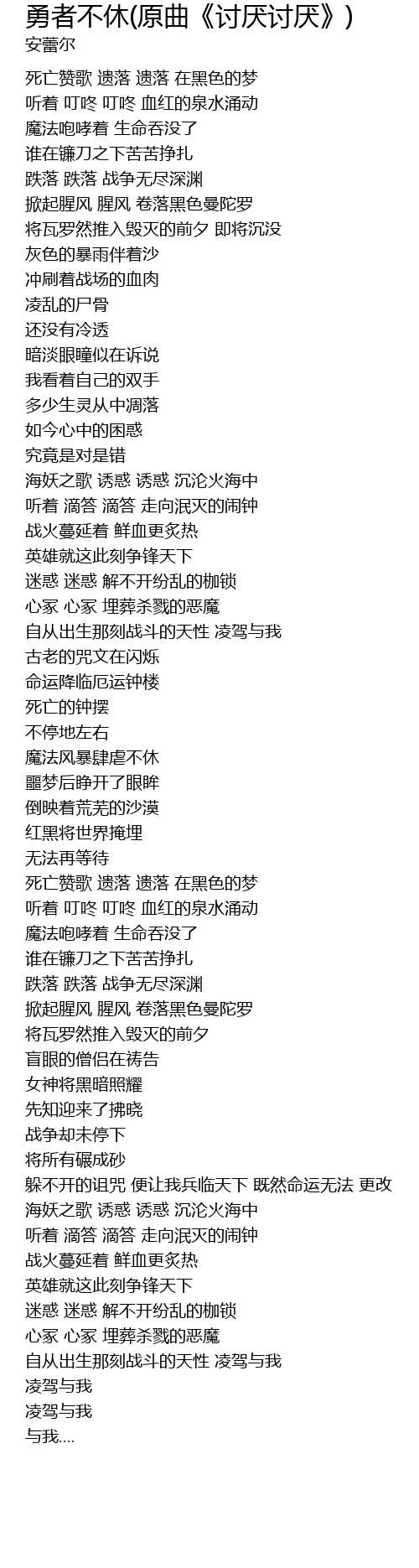 勇者不休(原曲《讨厌讨厌》)
安蕾尔

死亡赞歌 遗落 遗落 在黑色的梦
听着 叮咚 叮咚 血红的泉水涌动
魔法咆哮着 生命吞没了
谁在镰刀之下苦苦挣扎
跌落 跌落 战争无尽深渊
掀起腥风 腥风 卷落黑色曼陀罗
将瓦罗然推入毁灭的前夕 即将沉没
灰色的暴雨伴着沙
冲刷着战场的血肉
凌乱的尸骨
还没有冷透
暗淡眼瞳似在诉说
我看着自己的双手
多少生灵从中凋落
如今心中的困惑
究竟是对是错
海妖之歌 诱惑 诱惑 沉沦火海中
听着 滴答 滴答 走向泯灭的闹钟
战火蔓延着 鲜血更炙热
英雄就这此刻争锋天下
迷惑 迷惑 解不开纷乱的枷锁
心冢 心冢 埋葬杀戮的恶魔
自从出生那刻战斗的天性 凌驾与我
古老的咒文在闪烁
命运降临厄运钟楼
死亡的钟摆
不停地左右
魔法风暴肆虐不休
噩梦后睁开了眼眸
倒映着荒芜的沙漠
红黑将世界掩埋
无法再等待
死亡赞歌 遗落 遗落 在黑色的梦
听着 叮咚 叮咚 血红的泉水涌动
魔法咆哮着 生命吞没了
谁在镰刀之下苦苦挣扎
跌落 跌落 战争无尽深渊
掀起腥风 腥风 卷落黑色曼陀罗
将瓦罗然推入毁灭的前夕
盲眼的僧侣在祷告
女神将黑暗照耀
先知迎来了拂晓
战争却未停下
将所有碾成砂
躲不开的诅咒 便让我兵临天下 既然命运无法 更改
海妖之歌 诱惑 诱惑 沉沦火海中
听着 滴答 滴答 走向泯灭的闹钟
战火蔓延着 鲜血更炙热
英雄就这此刻争锋天下
迷惑 迷惑 解不开纷乱的枷锁
心冢 心冢 埋葬杀戮的恶魔
自从出生那刻战斗的天性 凌驾与我
凌驾与我
凌驾与我
与我....